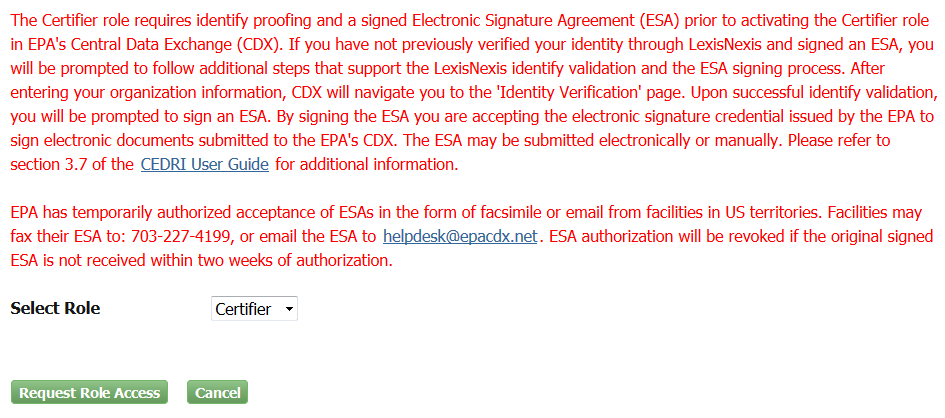 The Certifier role requires identify proofing and a signed Electronic Signature Agreement (ESA) prior to activating the Certifier role in EPA's Central Data Exchange (CDX). If you have not previously verified your identity through LexisNexis and signed an ESA, you will be prompted to follow additional steps that support the LexisNexis identify validation and the ESA signing process. After entering your organization information, CDX will navigate you to the 'Identity Verification' page. Upon successful identify validation, you will be prompted to sign an ESA. By signing the ESA you are accepting the electronic signature credential issued by the EPA to sign electronic documents submitted to the EPA's CDX. The ESA may be submitted electronically or manually. Please refer to section 3.7 of the CEDRI User Guide for additional information.

EPA has temporarily authorized acceptance of ESAs in the form of facsimile or email from facilities in US territories. Facilities may fax their ESA to: 703-227-4199, or email the ESA to helpdesk@epacdx.net. ESA authorization will be revoked if the original signed ESA is not received within two weeks of authorization.

Select Role Certifier

Request Role Access Cancel